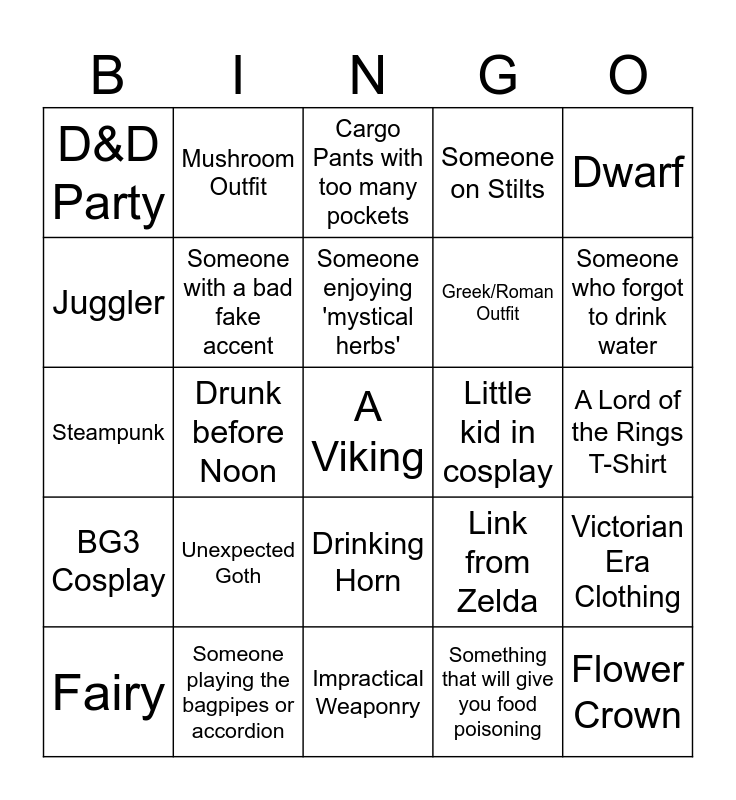 | B | I | N | G | O |
|---|---|---|---|---|
| D&D Party | Mushroom Outfit | Cargo Pants with too many pockets | Someone on Stilts | Dwarf |
| Juggler | Someone with a bad fake accent | Someone enjoying 'mystical herbs' | Greek/Roman Outfit | Someone who forgot to drink water |
| Steampunk | Drunk before Noon | A Viking | Little kid in cosplay | A Lord of the Rings T-Shirt |
| BG3 Cosplay | Unexpected Goth | Drinking Horn | Link from Zelda | Victorian Era Clothing |
| Fairy | Someone playing the bagpipes or accordion | Impractical Weaponry | Something that will give you food poisoning | Flower Crown |